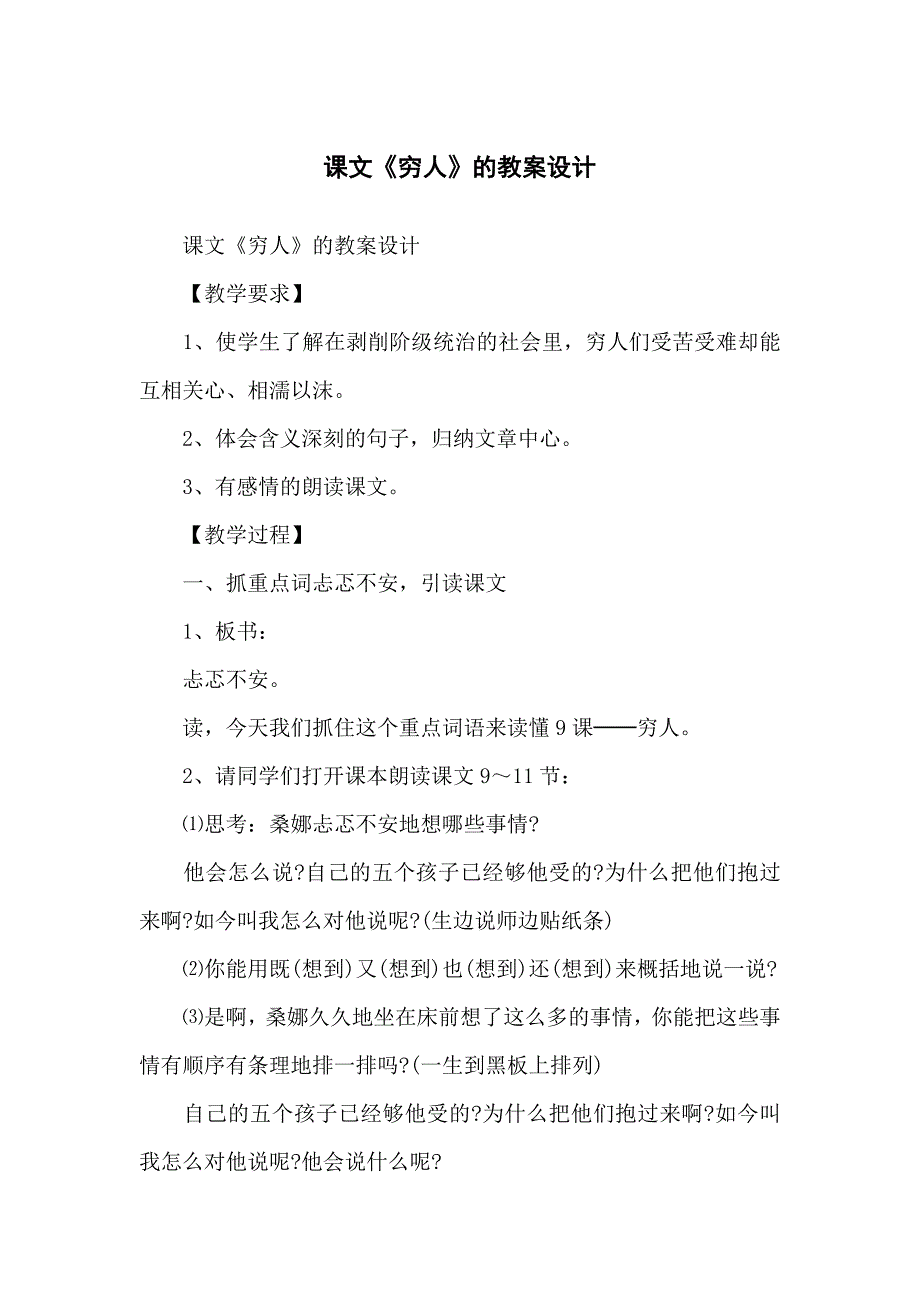 课文《穷人》的教案设计

课文《穷人》的教案设计

【教学要求】

1、使学生了解在剥削阶级统治的社会里，穷人们受苦受难却能互相关心、相濡以沫。

2、体会含义深刻的句子，归纳文章中心。

3、有感情的朗读课文。

【教学过程】

一、抓重点词忐忑不安，引读课文

1、板书：

忐忑不安。

读，今天我们抓住这个重点词语来读懂9课——穷人。

2、请同学们打开课本朗读课文9～11节：

⑴思考：桑娜忐忑不安地想哪些事情?

他会怎么说?自己的五个孩子已经够他受的?为什么把他们抱过来啊?如今叫我怎么对他说呢?(生边说师边贴纸条)

⑵你能用既(想到)又(想到)也(想到)还(想到)来概括地说一说?

⑶是啊，桑娜久久地坐在床前想了这么多的事情，你能把这些事情有顺序有条理地排一排吗?(一生到黑板上排列)

自己的五个孩子已经够他受的?为什么把他们抱过来啊?如今叫我怎么对他说呢?他会说什么呢?